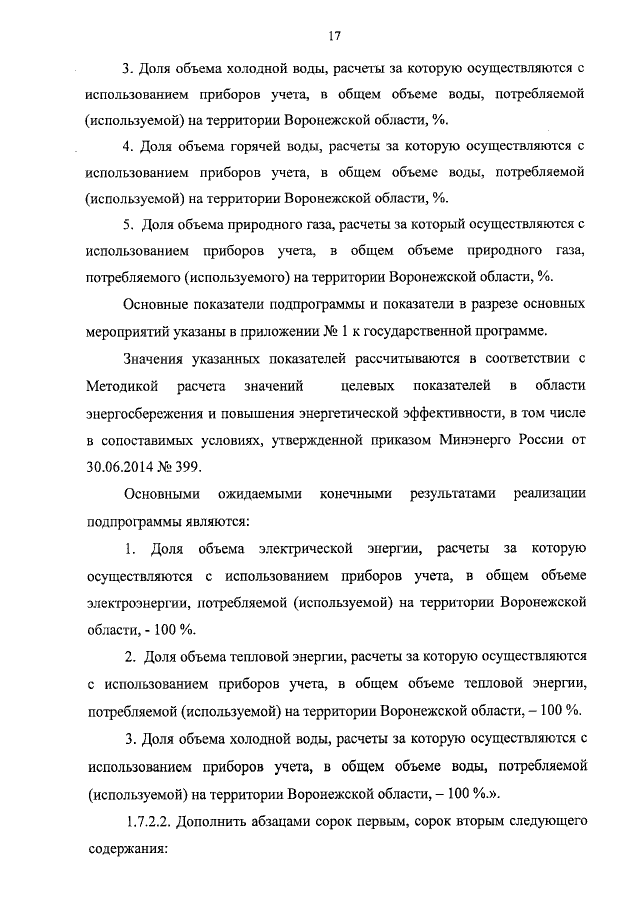 17

3. Доля объема холодной воды, расчеты за которую осуществляются с использованием приборов учета, в общем объеме воды, потребляемой (используемой) на территории Воронежской области, %.

4. Доля объема горячей воды, расчеты за которую осуществляются с использованием приборов учета, в общем объеме воды, потребляемой (используемой) на территории Воронежской области, %.

5. Доля объема природного газа, расчеты за который осуществляются с использованием приборов учета, в общем объеме природного газа, потребляемого (используемого) на территории Воронежской области, %.

Основные показатели подпрограммы и показатели в разрезе основных мероприятий указаны в приложении № 1 к государственной программе.

Значения указанных показателей рассчитываются в соответствии с Методикой расчета значений целевых показателей в области энергосбережения и повышения энергетической эффективности, в том числе в сопоставимых условиях, утвержденной приказом Минэнерго России от 30.06.2014 № 399.

Основными ожидаемыми конечными результатами реализации подпрограммы являются:

1. Доля объема электрической энергии, расчеты за которую осуществляются с использованием приборов учета, в общем объеме электроэнергии, потребляемой (используемой) на территории Воронежской области, - 100 %.

2. Доля объема тепловой энергии, расчеты за которую осуществляются с использованием приборов учета, в общем объеме тепловой энергии, потребляемой (используемой) на территории Воронежской области, – 100 %.

3. Доля объема холодной воды, расчеты за которую осуществляются с использованием приборов учета, в общем объеме воды, потребляемой (используемой) на территории Воронежской области, – 100 %.».

1.7.2.2. Дополнить абзацами сорок первым, сорок вторым следующего содержания: